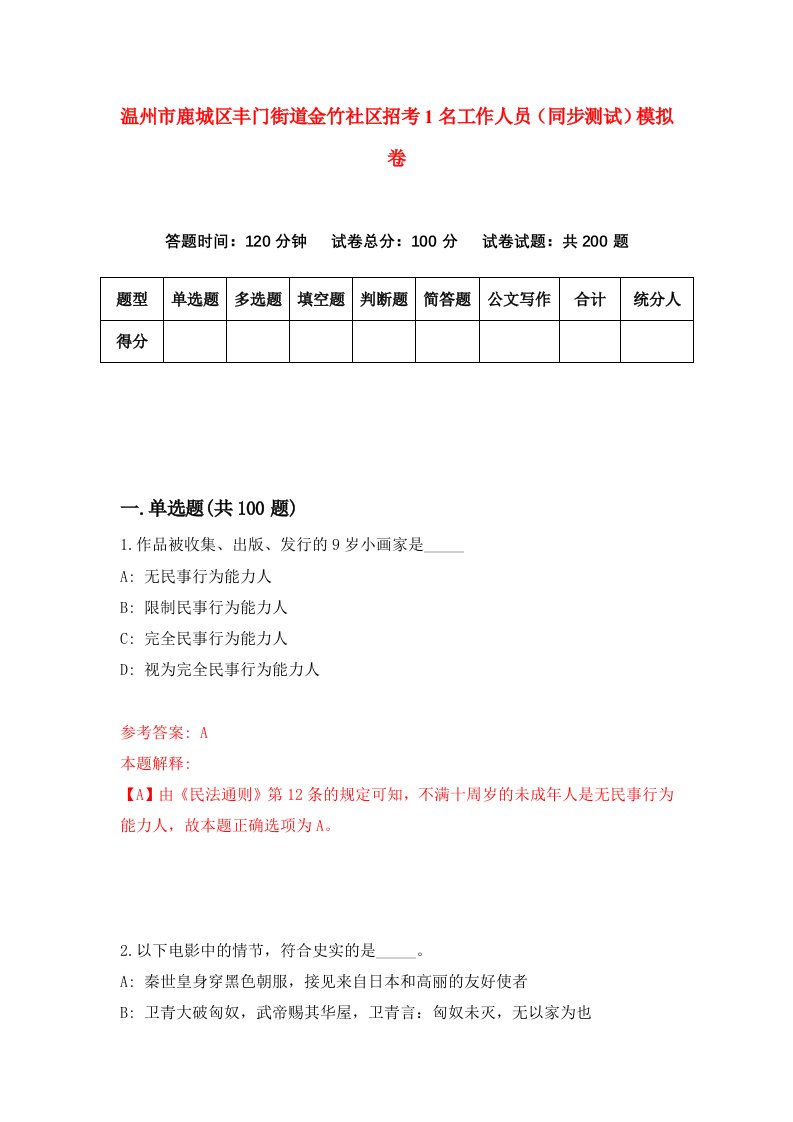 温州市鹿城区丰门街道金竹社区招考1名工作人员（同步测试）模拟卷

答题时间：120分钟　试卷总分：100分　试卷试题：共200题

| 题型 | 单选题 | 多选题 | 填空题 | 判断题 | 简答题 | 公文写作 | 合计 | 统分人 |
|---|---|---|---|---|---|---|---|---|
| 得分 | | | | | | | | |

一.单选题(共100题)

1.作品被收集、出版、发行的9岁小画家是_____

A: 无民事行为能力人

B: 限制民事行为能力人

C: 完全民事行为能力人

D: 视为完全民事行为能力人

参考答案: A

本题解释:

【A】由《民法通则》第12条的规定可知，不满十周岁的未成年人是无民事行为能力人，故本题正确选项为A。

2.以下电影中的情节，符合史实的是_____。

A: 秦世皇身穿黑色朝服，接见来自日本和高丽的友好使者

B: 卫青大破匈奴，武帝赐其华屋，卫青言：匈奴未灭，无以家为也